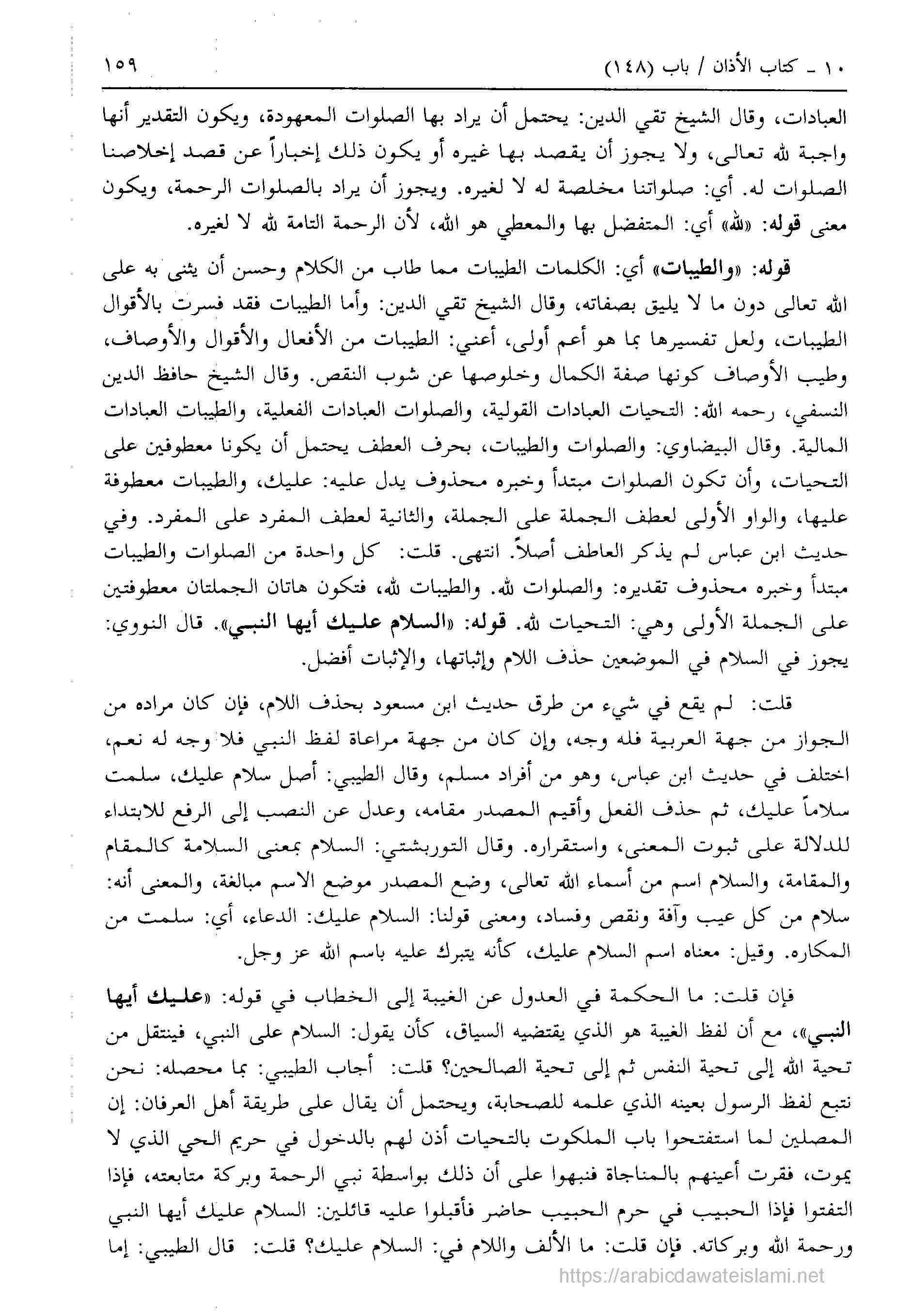 ١٠ ـ كتاب الأذان / باب (١٤٨)

١٥٩

العبادات، وقال الشيخ تقي الدين: يحتمل أن يراد بها الصلوات المعهودة، ويكون التقدير أنها واجبة لله تعالى، ولا يجوز أن يقصد بها غيره أو يكون ذلك إخباراً عن قصد إخلاصنا الصلوات له. أي: صلواتنا مخلصة له لا لغيره. ويجوز أن يراد بالصلوات الرحمة، ويكون معنى قوله: «لله» أي: المتفضل بها والمعطي هو الله، لأن الرحمة التامة لله لا لغيره.

قوله: «والطيبات» أي: الكلمات الطيبات مما طاب من الكلام وحسن أن يثنى به على الله تعالى دون ما لا يليق بصفاته، وقال الشيخ تقي الدين: وأما الطيبات فقد فسرت بالأقوال الطيبات، ولعل تفسيرها بما هو أعم أولى، أعني: الطيبات من الأفعال والأقوال والأوصاف، وطيب الأوصاف كونها صفة الكمال وخلوصها عن شوب النقص. وقال الشيخ حافظ الدين النسفي، رحمه الله: التحيات العبادات القولية، والصلوات العبادات الفعلية، والطيبات العبادات المالية. وقال البيضاوي: والصلوات والطيبات، بحرف العطف يحتمل أن يكونا معطوفين على التحيات، وأن تكون الصلوات مبتدأ وخبره محذوف يدل عليه: عليك، والطيبات معطوفة عليها، والواو الأولى لعطف الجملة على الجملة، والثانية لعطف المفرد على المفرد. وفي حديث ابن عباس لم يذكر العاطف أصلاً. انتهى. قلت: كل واحدة من الصلوات والطيبات مبتدأ وخبره محذوف تقديره: والصلوات لله. والطيبات لله، فتكون هاتان الجملتان معطوفتين على الجملة الأولى وهي: التحيات لله. قوله: «السلام عليك أيها النبي». قال النووي: يجوز في السلام في الموضعين حذف اللام وإثباتها، والإثبات أفضل.

قلت: لم يقع في شيء من طرق حديث ابن مسعود بحذف اللام، فإن كان مراده من الجواز من جهة العربية فله وجه، وإن كان من جهة مراعاة لفظ النبي فلا وجه له نعم، اختلف في حديث ابن عباس، وهو من أفراد مسلم، وقال الطيبي: أصل سلام عليك، سلمت سلاماً عليك، ثم حذف الفعل وأقيم المصدر مقامه، وعدل عن النصب إلى الرفع للابتداء للدلالة على ثبوت المعنى، واستقراره. وقال التوربشتي: السلام بمعنى السلامة كالمقام والمقامة، والسلام اسم من أسماء الله تعالى، وضع المصدر موضع الاسم مبالغة، والمعنى أنه: سلام من كل عيب وآفة ونقص وفساد، ومعنى قولنا: السلام عليك: الدعاء، أي: سلمت من المكاره. وقيل: معناه اسم السلام عليك، كأنه يتبرك عليه باسم الله عز وجل.

فإن قلت: ما الحكمة في العدول عن الغيبة إلى الخطاب في قوله: «عليك أيها النبي»، مع أن لفظ الغيبة هو الذي يقتضيه السياق، كأن يقول: السلام على النبي، فينتقل من تحية الله إلى تحية النفس ثم إلى تحية الصالحين؟ قلت: أجاب الطيبي: بما محصله: نحن نتبع لفظ الرسول بعينه الذي علمه للصحابة، ويحتمل أن يقال على طريقة أهل العرفان: إن المصلين لما استفتحوا باب الملكوت بالتحيات أذن لهم بالدخول في حريم الحي الذي لا يموت، فقرت أعينهم بالمناجاة فنبهوا على أن ذلك بواسطة نبي الرحمة وبركة متابعته، فإذا التفتوا فإذا الحبيب في حرم الحبيب حاضر فأقبلوا عليه قائلين: السلام عليك أيها النبي ورحمة الله وبركاته. فإن قلت: ما الألف واللام في: السلام عليك؟ قلت: قال الطيبي: إما

https://arabicdawateislami.net